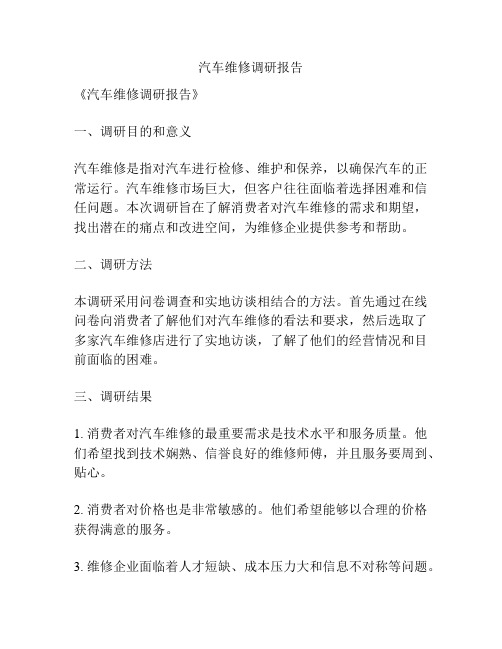 汽车维修调研报告

《汽车维修调研报告》

一、调研目的和意义

汽车维修是指对汽车进行检修、维护和保养，以确保汽车的正常运行。汽车维修市场巨大，但客户往往面临着选择困难和信任问题。本次调研旨在了解消费者对汽车维修的需求和期望，找出潜在的痛点和改进空间，为维修企业提供参考和帮助。

二、调研方法

本调研采用问卷调查和实地访谈相结合的方法。首先通过在线问卷向消费者了解他们对汽车维修的看法和要求，然后选取了多家汽车维修店进行了实地访谈，了解了他们的经营情况和目前面临的困难。

三、调研结果

1. 消费者对汽车维修的最重要需求是技术水平和服务质量。他们希望找到技术娴熟、信誉良好的维修师傅，并且服务要周到、贴心。

2. 消费者对价格也是非常敏感的。他们希望能够以合理的价格获得满意的服务。

3. 维修企业面临着人才短缺、成本压力大和信息不对称等问题。